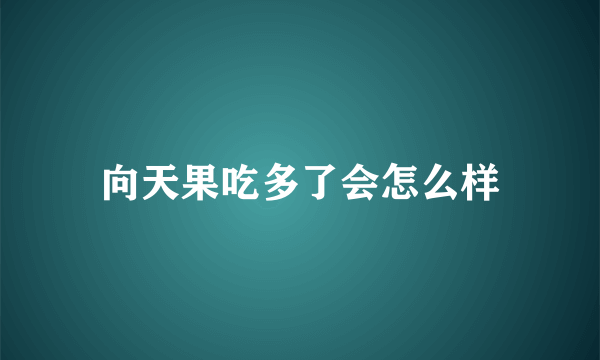 向天果吃多了会怎么样